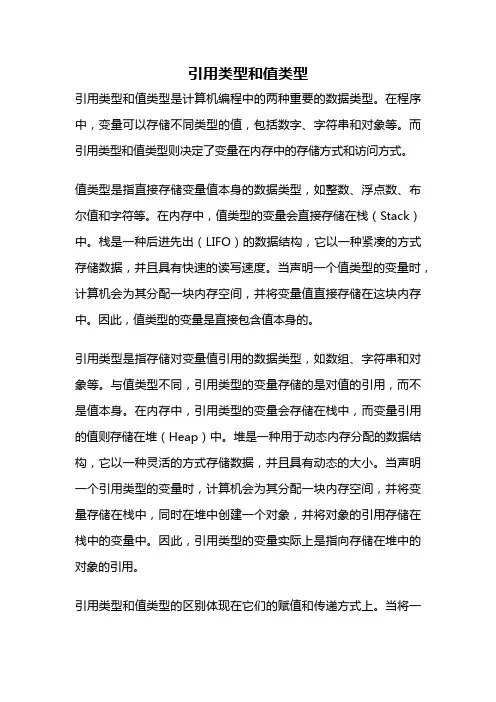 引用类型和值类型

引用类型和值类型是计算机编程中的两种重要的数据类型。在程序中，变量可以存储不同类型的值，包括数字、字符串和对象等。而引用类型和值类型则决定了变量在内存中的存储方式和访问方式。

值类型是指直接存储变量值本身的数据类型，如整数、浮点数、布尔值和字符等。在内存中，值类型的变量会直接存储在栈（Stack）中。栈是一种后进先出（LIFO）的数据结构，它以一种紧凑的方式存储数据，并且具有快速的读写速度。当声明一个值类型的变量时，计算机会为其分配一块内存空间，并将变量值直接存储在这块内存中。因此，值类型的变量是直接包含值本身的。

引用类型是指存储对变量值引用的数据类型，如数组、字符串和对象等。与值类型不同，引用类型的变量存储的是对值的引用，而不是值本身。在内存中，引用类型的变量会存储在栈中，而变量引用的值则存储在堆（Heap）中。堆是一种用于动态内存分配的数据结构，它以一种灵活的方式存储数据，并且具有动态的大小。当声明一个引用类型的变量时，计算机会为其分配一块内存空间，并将变量存储在栈中，同时在堆中创建一个对象，并将对象的引用存储在栈中的变量中。因此，引用类型的变量实际上是指向存储在堆中的对象的引用。

引用类型和值类型的区别体现在它们的赋值和传递方式上。当将一